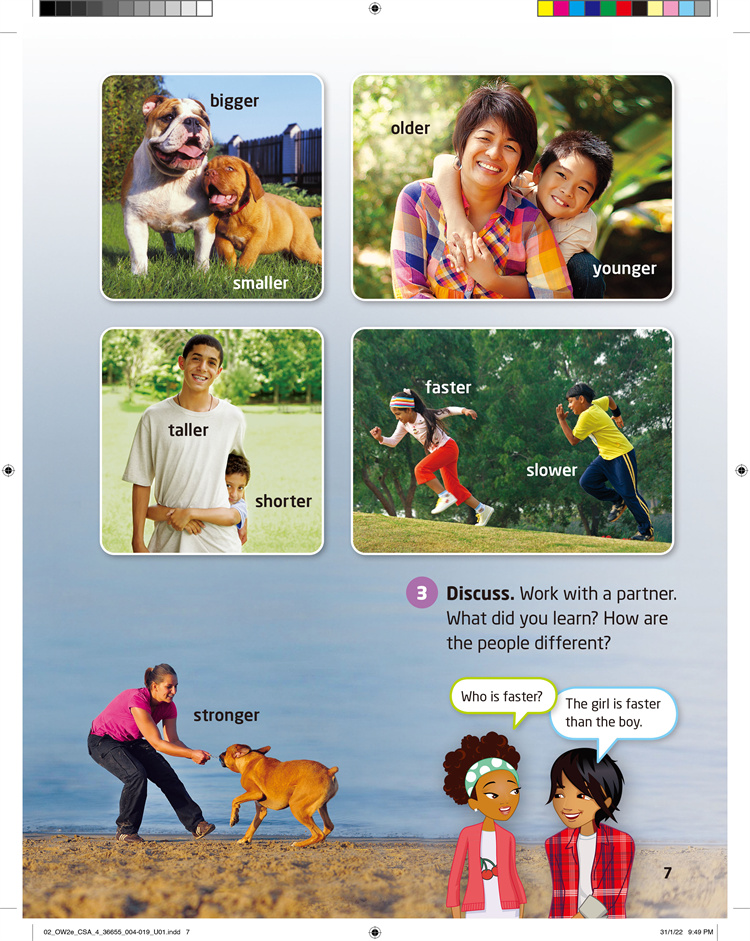 bigger

smaller

older

younger

taller

shorter

faster

slower

3 **Discuss.** Work with a partner. What did you learn? How are the people different?

stronger

Who is faster?

The girl is faster than the boy.

7

02_OW2e_CSA_4_36655_004-019_U01.indd 7

31/1/22 9:49 PM